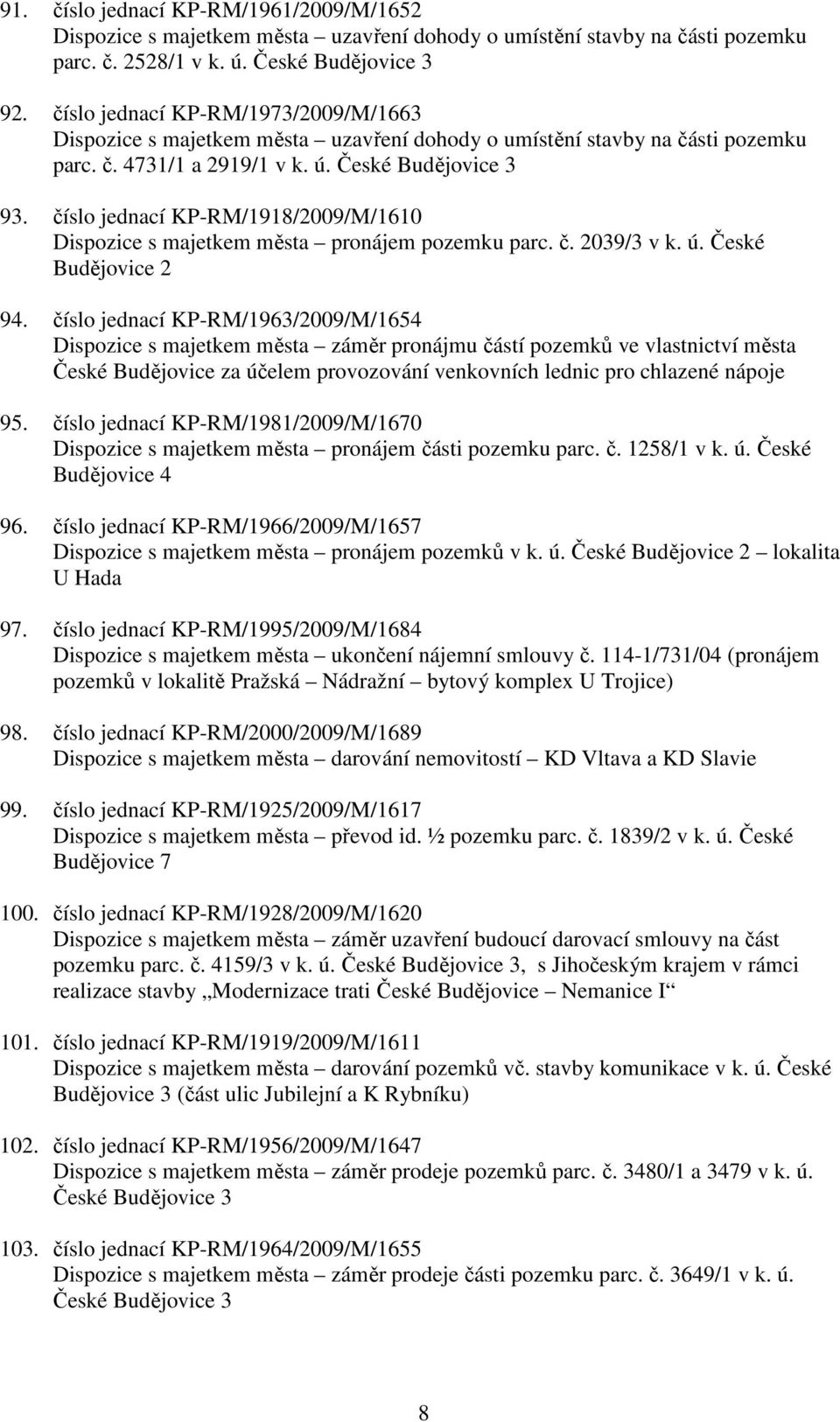 91. číslo jednací KP-RM/1961/2009/M/1652
Dispozice s majetkem města – uzavření dohody o umístění stavby na části pozemku parc. č. 2528/1 v k. ú. České Budějovice 3

92. číslo jednací KP-RM/1973/2009/M/1663
Dispozice s majetkem města – uzavření dohody o umístění stavby na části pozemku parc. č. 4731/1 a 2919/1 v k. ú. České Budějovice 3

93. číslo jednací KP-RM/1918/2009/M/1610
Dispozice s majetkem města – pronájem pozemku parc. č. 2039/3 v k. ú. České Budějovice 2

94. číslo jednací KP-RM/1963/2009/M/1654
Dispozice s majetkem města – záměr pronájmu částí pozemků ve vlastnictví města České Budějovice za účelem provozování venkovních lednic pro chlazené nápoje

95. číslo jednací KP-RM/1981/2009/M/1670
Dispozice s majetkem města – pronájem části pozemku parc. č. 1258/1 v k. ú. České Budějovice 4

96. číslo jednací KP-RM/1966/2009/M/1657
Dispozice s majetkem města – pronájem pozemků v k. ú. České Budějovice 2 – lokalita U Hada

97. číslo jednací KP-RM/1995/2009/M/1684
Dispozice s majetkem města – ukončení nájemní smlouvy č. 114-1/731/04 (pronájem pozemků v lokalitě Pražská – Nádražní – bytový komplex U Trojice)

98. číslo jednací KP-RM/2000/2009/M/1689
Dispozice s majetkem města – darování nemovitostí – KD Vltava a KD Slavie

99. číslo jednací KP-RM/1925/2009/M/1617
Dispozice s majetkem města – převod id. ½ pozemku parc. č. 1839/2 v k. ú. České Budějovice 7

100. číslo jednací KP-RM/1928/2009/M/1620
Dispozice s majetkem města – záměr uzavření budoucí darovací smlouvy na část pozemku parc. č. 4159/3 v k. ú. České Budějovice 3, s Jihočeským krajem v rámci realizace stavby „Modernizace trati České Budějovice – Nemanice I“

101. číslo jednací KP-RM/1919/2009/M/1611
Dispozice s majetkem města – darování pozemků vč. stavby komunikace v k. ú. České Budějovice 3 (část ulic Jubilejní a K Rybníku)

102. číslo jednací KP-RM/1956/2009/M/1647
Dispozice s majetkem města – záměr prodeje pozemků parc. č. 3480/1 a 3479 v k. ú. České Budějovice 3

103. číslo jednací KP-RM/1964/2009/M/1655
Dispozice s majetkem města – záměr prodeje části pozemku parc. č. 3649/1 v k. ú. České Budějovice 3

8